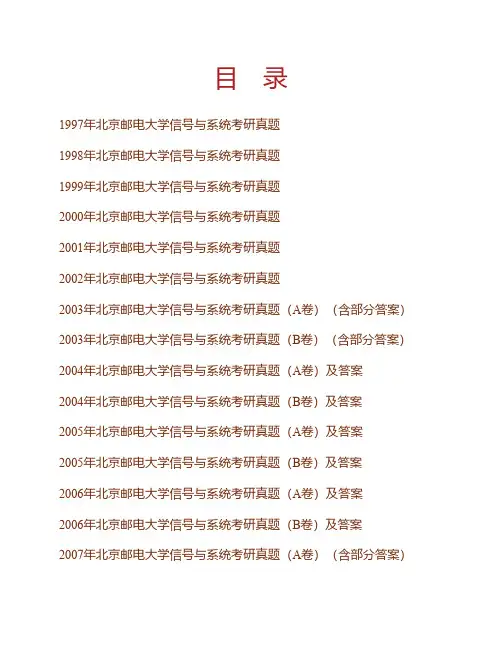 目　录

1997年北京邮电大学信号与系统考研真题

1998年北京邮电大学信号与系统考研真题

1999年北京邮电大学信号与系统考研真题

2000年北京邮电大学信号与系统考研真题

2001年北京邮电大学信号与系统考研真题

2002年北京邮电大学信号与系统考研真题

2003年北京邮电大学信号与系统考研真题（A卷）（含部分答案）

2003年北京邮电大学信号与系统考研真题（B卷）（含部分答案）

2004年北京邮电大学信号与系统考研真题（A卷）及答案

2004年北京邮电大学信号与系统考研真题（B卷）及答案

2005年北京邮电大学信号与系统考研真题（A卷）及答案

2005年北京邮电大学信号与系统考研真题（B卷）及答案

2006年北京邮电大学信号与系统考研真题（A卷）及答案

2006年北京邮电大学信号与系统考研真题（B卷）及答案

2007年北京邮电大学信号与系统考研真题（A卷）（含部分答案）